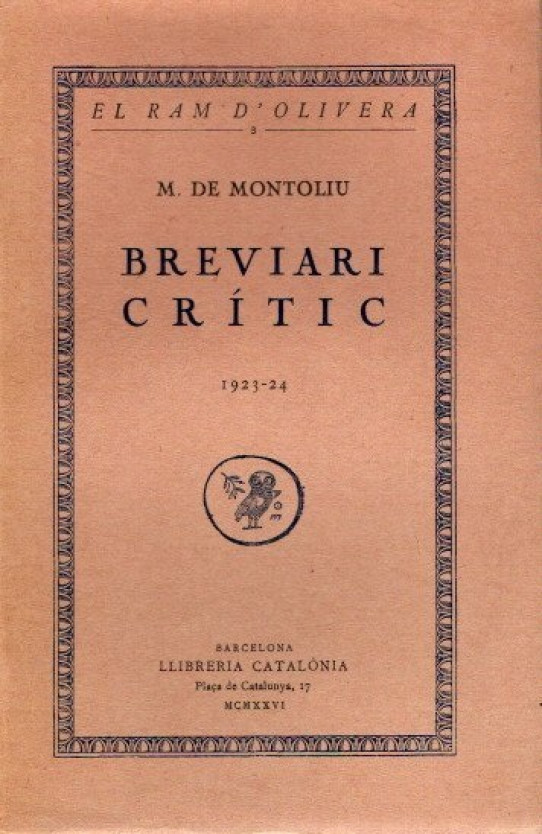 EL RAM D'OLIVERA
8

M. DE MONTOLIU

BREVIARI CRÍTIC

1923-24

BARCELONA
LLIBRERIA CATALÒNIA
Plaça de Catalunya, 17
MCMXXVI